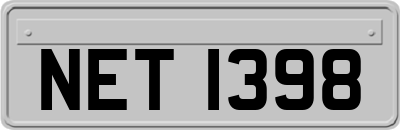 NET 1398